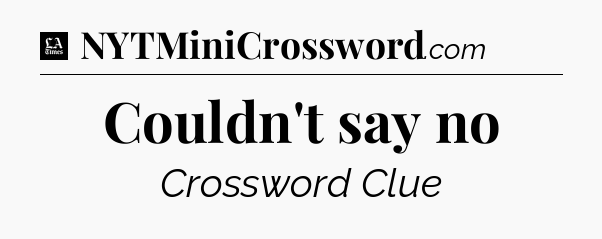 LA Times NYTMiniCrossword.com

Couldn't say no

Crossword Clue